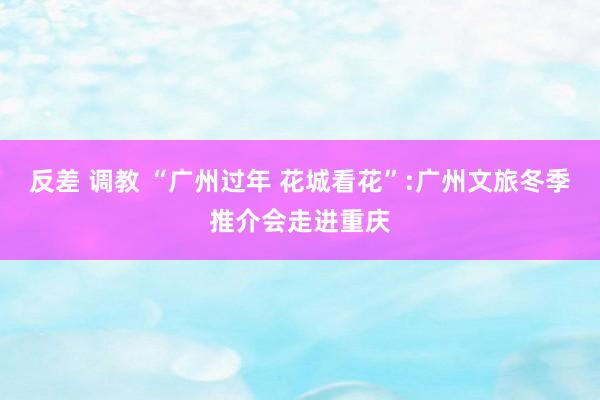 反差 调教 “广州过年 花城看花”:广州文旅冬季推介会走进重庆